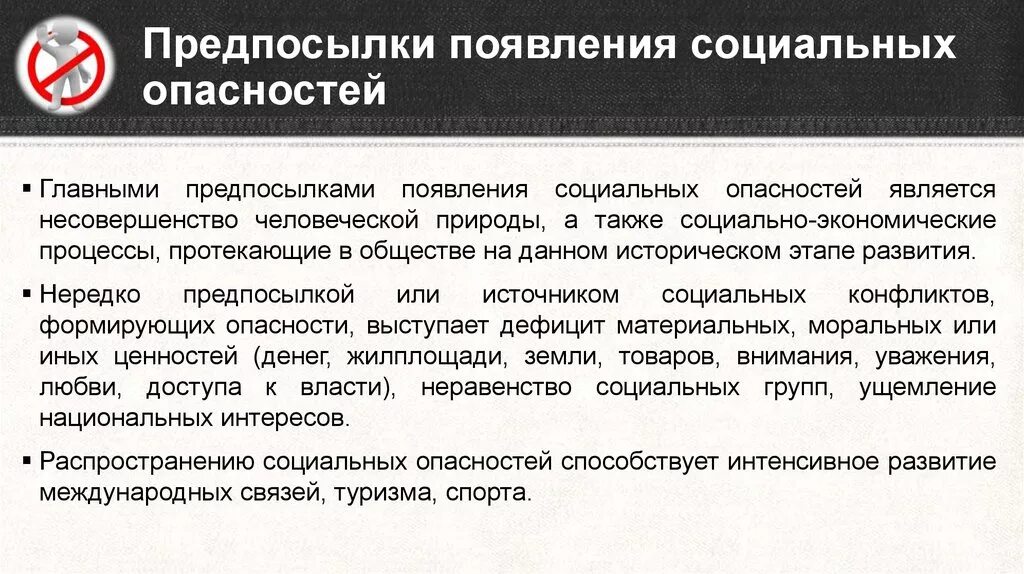 Предпосылки появления социальных опасностей

▪ Главными предпосылками появления социальных опасностей является несовершенство человеческой природы, а также социально-экономические процессы, протекающие в обществе на данном историческом этапе развития.

▪ Нередко предпосылкой или источником социальных конфликтов, формирующих опасности, выступает дефицит материальных, моральных или иных ценностей (денег, жилплощади, земли, товаров, внимания, уважения, любви, доступа к власти), неравенство социальных групп, ущемление национальных интересов.

▪ Распространению социальных опасностей способствует интенсивное развитие международных связей, туризма, спорта.